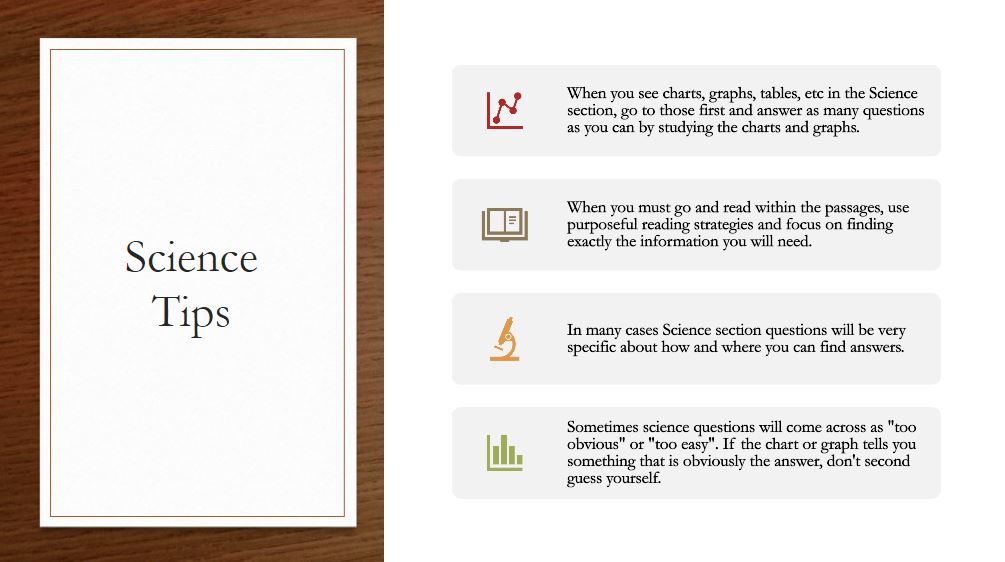 Science Tips

When you see charts, graphs, tables, etc in the Science section, go to those first and answer as many questions as you can by studying the charts and graphs.

When you must go and read within the passages, use purposeful reading strategies and focus on finding exactly the information you will need.

In many cases Science section questions will be very specific about how and where you can find answers.

Sometimes science questions will come across as "too obvious" or "too easy". If the chart or graph tells you something that is obviously the answer, don't second guess yourself.